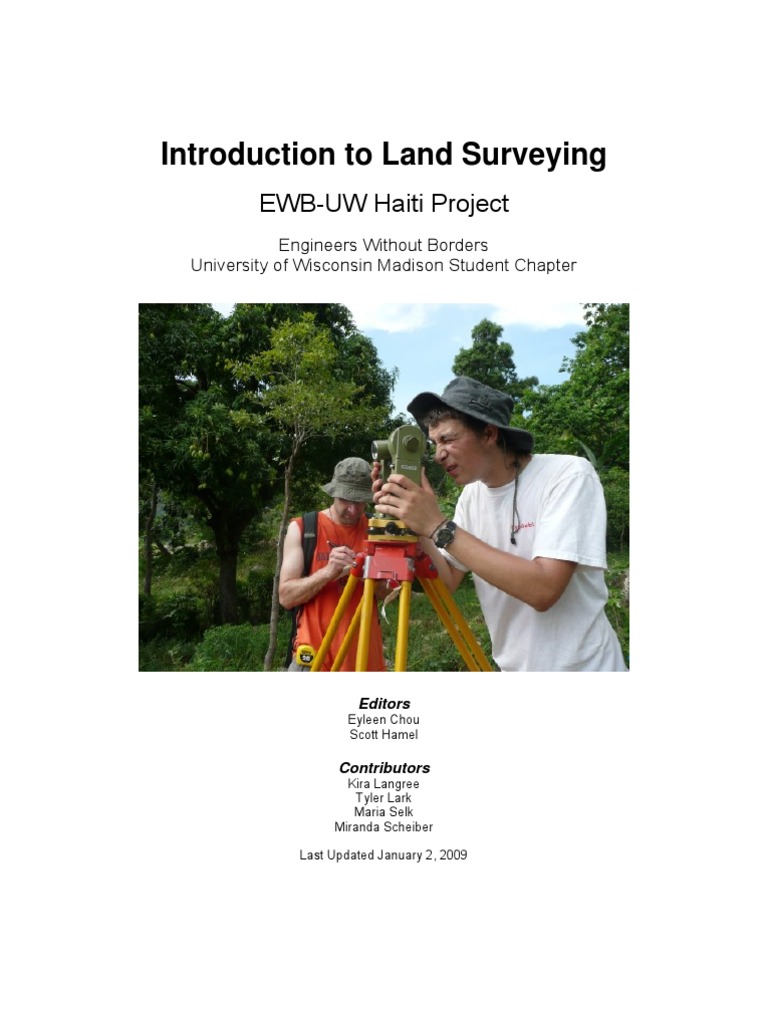 Introduction to Land Surveying

EWB-UW Haiti Project

Engineers Without Borders
University of Wisconsin Madison Student Chapter

Editors
Eyleen Chou
Scott Hamel

Contributors
Kira Langree
Tyler Lark
Maria Selk
Miranda Scheiber

Last Updated January 2, 2009